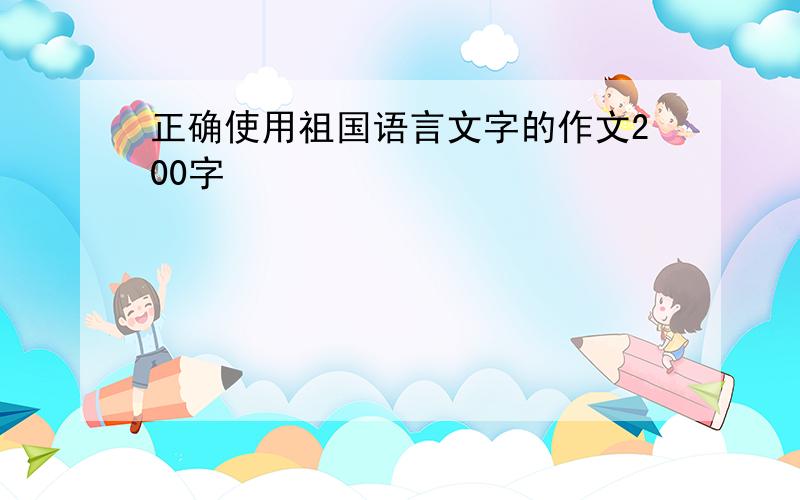 正确使用祖国语言文字的作文200字